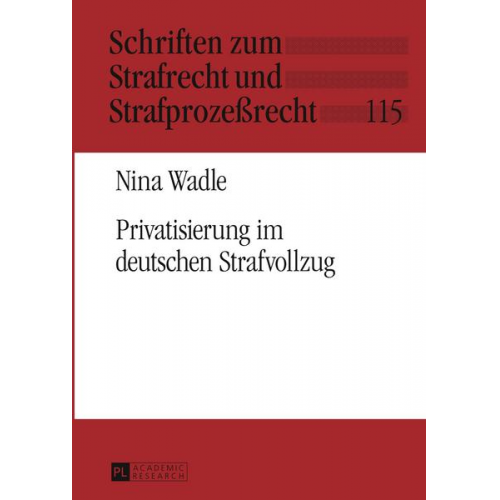 Schriften zum
Strafrecht und
Strafprozeßrecht 115

Nina Wadle

Privatisierung im
deutschen Strafvollzug

PL ACADEMIC RESEARCH